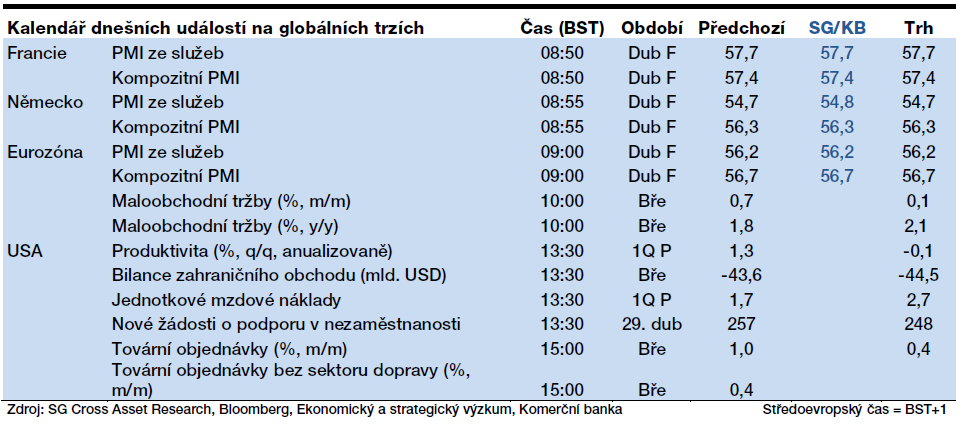 | Kalendář dnešních událostí na globálních trzích | | Čas (BST) | Období | Předchozí | SG/KB | Trh |
|---|---|---|---|---|---|---|
| Francie | PMI ze služeb | 08:50 | Dub F | 57,7 | 57,7 | 57,7 |
| | Kompozitní PMI | 08:50 | Dub F | 57,4 | 57,4 | 57,4 |
| Německo | PMI ze služeb | 08:55 | Dub F | 54,7 | 54,8 | 54,7 |
| | Kompozitní PMI | 08:55 | Dub F | 56,3 | 56,3 | 56,3 |
| Eurozóna | PMI ze služeb | 09:00 | Dub F | 56,2 | 56,2 | 56,2 |
| | Kompozitní PMI | 09:00 | Dub F | 56,7 | 56,7 | 56,7 |
| | Maloobchodní tržby (%, m/m) | 10:00 | Bře | 0,7 | | 0,1 |
| | Maloobchodní tržby (%, y/y) | 10:00 | Bře | 1,8 | | 2,1 |
| USA | Produktivita (%, q/q, anualizovaně) | 13:30 | 1Q P | 1,3 | | -0,1 |
| | Bilance zahraničního obchodu (mld. USD) | 13:30 | Bře | -43,6 | | -44,5 |
| | Jednotkové mzdové náklady | 13:30 | 1Q P | 1,7 | | 2,7 |
| | Nové žádosti o podporu v nezaměstnanosti | 13:30 | 29. dub | 257 | | 248 |
| | Tovární objednávky (%, m/m) | 15:00 | Bře | 1,0 | | 0,4 |
| | Tovární objednávky bez sektoru dopravy (%, m/m) | 15:00 | Bře | 0,4 | | |

Zdroj: SG Cross Asset Research, Bloomberg, Ekonomický a strategický výzkum, Komerční banka

Středoevropský čas = BST+1